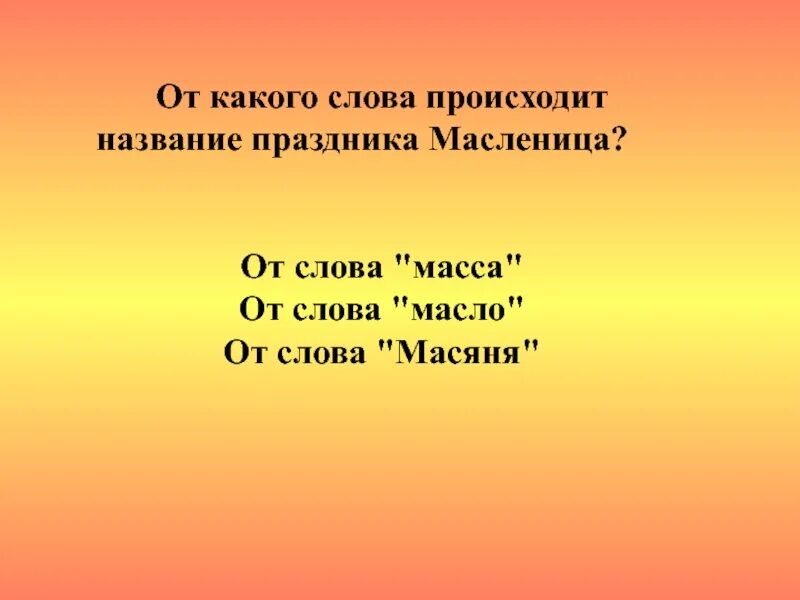 От какого слова происходит название праздника Масленица?

От слова "масса"
От слова "масло"
От слова "Масяня"